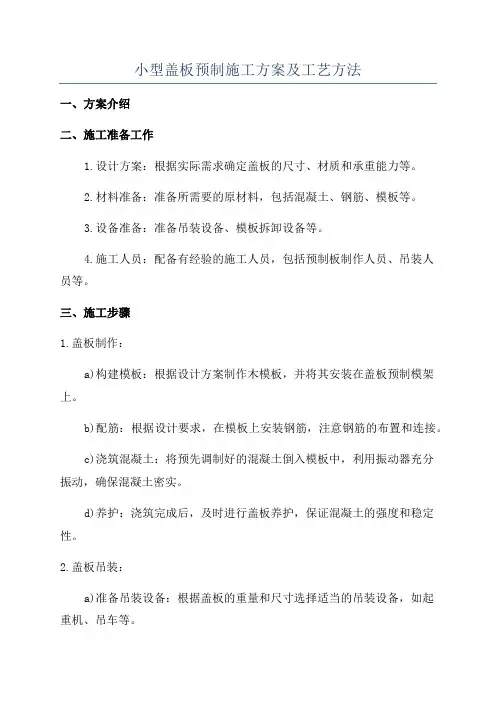 小型盖板预制施工方案及工艺方法

一、方案介绍

二、施工准备工作

1.设计方案：根据实际需求确定盖板的尺寸、材质和承重能力等。

2.材料准备：准备所需要的原材料，包括混凝土、钢筋、模板等。

3.设备准备：准备吊装设备、模板拆卸设备等。

4.施工人员：配备有经验的施工人员，包括预制板制作人员、吊装人员等。

三、施工步骤

1.盖板制作：

a)构建模板：根据设计方案制作木模板，并将其安装在盖板预制模架上。

b)配筋：根据设计要求，在模板上安装钢筋，注意钢筋的布置和连接。

c)浇筑混凝土：将预先调制好的混凝土倒入模板中，利用振动器充分振动，确保混凝土密实。

d)养护：浇筑完成后，及时进行盖板养护，保证混凝土的强度和稳定性。

2.盖板吊装：

a)准备吊装设备：根据盖板的重量和尺寸选择适当的吊装设备，如起重机、吊车等。